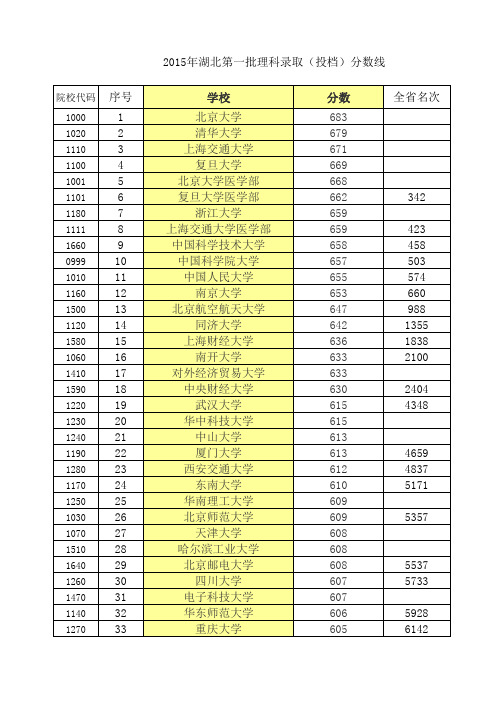 2015年湖北第一批理科录取（投档）分数线

| 院校代码 | 序号 | 学校 | 分数 | 全省名次 |
|---|---|---|---|---|
| 1000 | 1 | 北京大学 | 683 | |
| 1020 | 2 | 清华大学 | 679 | |
| 1110 | 3 | 上海交通大学 | 671 | |
| 1100 | 4 | 复旦大学 | 669 | |
| 1001 | 5 | 北京大学医学部 | 668 | |
| 1101 | 6 | 复旦大学医学部 | 662 | 342 |
| 1180 | 7 | 浙江大学 | 659 | |
| 1111 | 8 | 上海交通大学医学部 | 659 | 423 |
| 1660 | 9 | 中国科学技术大学 | 658 | 458 |
| 0999 | 10 | 中国科学院大学 | 657 | 503 |
| 1010 | 11 | 中国人民大学 | 655 | 574 |
| 1160 | 12 | 南京大学 | 653 | 660 |
| 1500 | 13 | 北京航空航天大学 | 647 | 988 |
| 1120 | 14 | 同济大学 | 642 | 1355 |
| 1580 | 15 | 上海财经大学 | 636 | 1838 |
| 1060 | 16 | 南开大学 | 633 | 2100 |
| 1410 | 17 | 对外经济贸易大学 | 633 | |
| 1590 | 18 | 中央财经大学 | 630 | 2404 |
| 1220 | 19 | 武汉大学 | 615 | 4348 |
| 1230 | 20 | 华中科技大学 | 615 | |
| 1240 | 21 | 中山大学 | 613 | |
| 1190 | 22 | 厦门大学 | 613 | 4659 |
| 1280 | 23 | 西安交通大学 | 612 | 4837 |
| 1170 | 24 | 东南大学 | 610 | 5171 |
| 1250 | 25 | 华南理工大学 | 609 | |
| 1030 | 26 | 北京师范大学 | 609 | 5357 |
| 1070 | 27 | 天津大学 | 608 | |
| 1510 | 28 | 哈尔滨工业大学 | 608 | |
| 1640 | 29 | 北京邮电大学 | 608 | 5537 |
| 1260 | 30 | 四川大学 | 607 | 5733 |
| 1470 | 31 | 电子科技大学 | 607 | |
| 1140 | 32 | 华东师范大学 | 606 | 5928 |
| 1270 | 33 | 重庆大学 | 605 | 6142 |